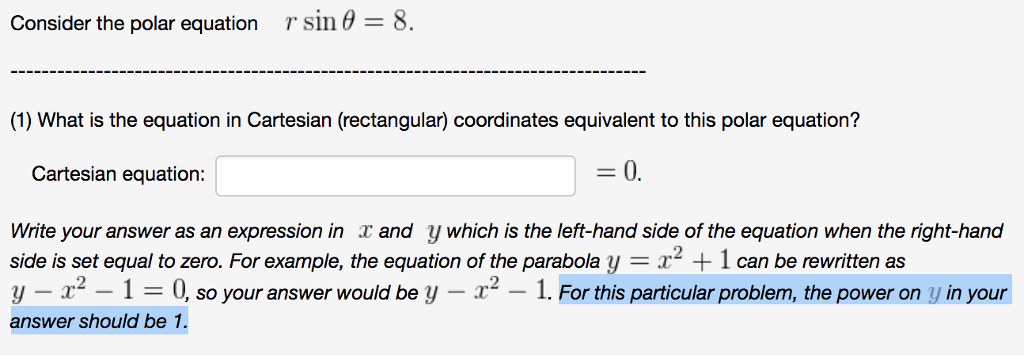 Consider the polar equation $r \sin \theta = 8.$

--------------------------------------------------------------------------------

(1) What is the equation in Cartesian (rectangular) coordinates equivalent to this polar equation?

Cartesian equation: $= 0.$

Write your answer as an expression in $x$ and $y$ which is the left-hand side of the equation when the right-hand side is set equal to zero. For example, the equation of the parabola $y = x^2 + 1$ can be rewritten as $y - x^2 - 1 = 0$, so your answer would be $y - x^2 - 1$. For this particular problem, the power on $y$ in your answer should be 1.